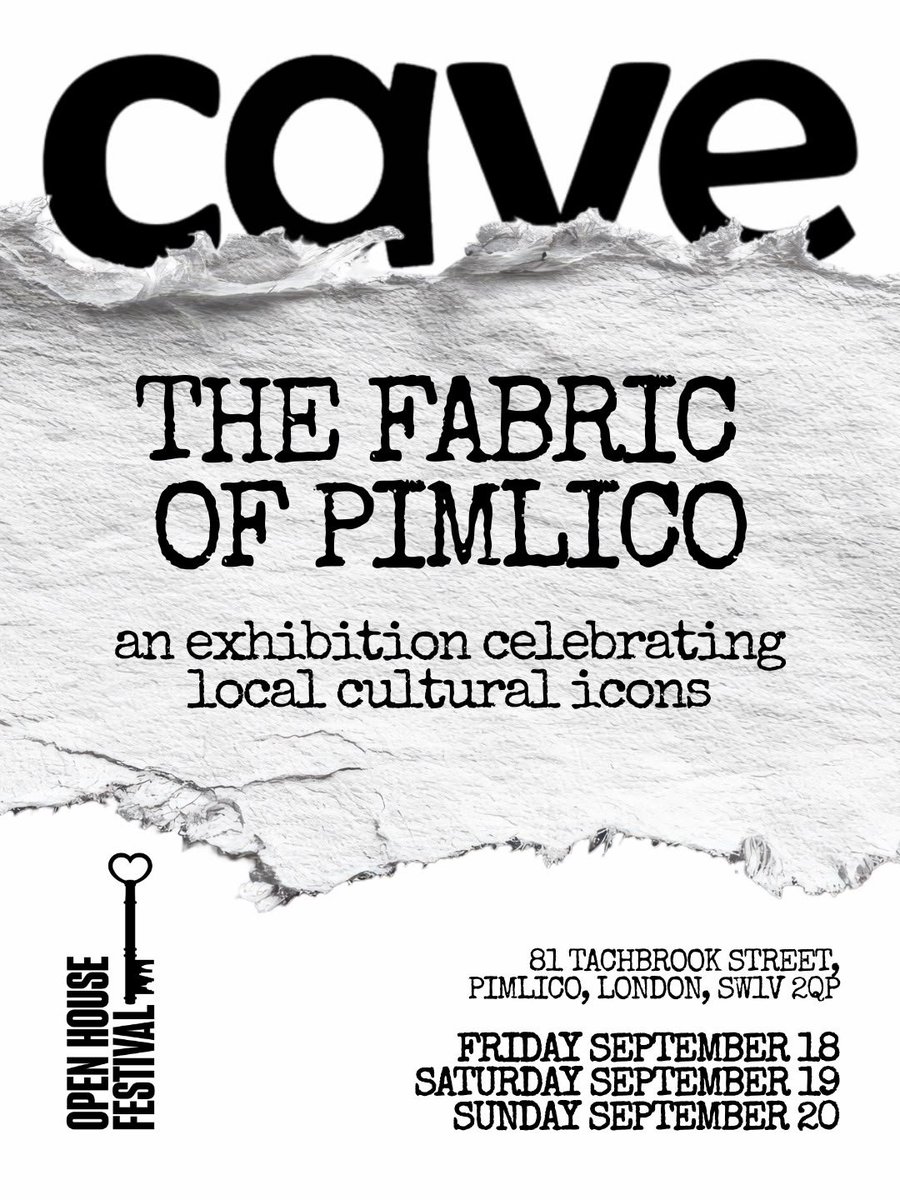 cave

THE FABRIC OF PIMLICO

an exhibition celebrating local cultural icons

OPEN HOUSE
FESTIVAL

81 TACHBROOK STREET,
PIMLICO, LONDON, SW1V 2QP

FRIDAY SEPTEMBER 18
SATURDAY SEPTEMBER 19
SUNDAY SEPTEMBER 20